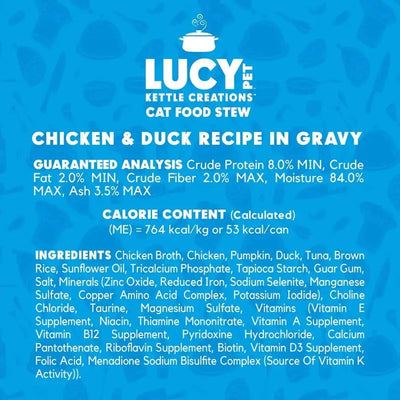 LUCY PET
KETTLE CREATIONS™
CAT FOOD STEW

CHICKEN & DUCK RECIPE IN GRAVY

GUARANTEED ANALYSIS Crude Protein 8.0% MIN, Crude Fat 2.0% MIN, Crude Fiber 2.0% MAX, Moisture 84.0% MAX, Ash 3.5% MAX

CALORIE CONTENT (Calculated)
(ME) = 764 kcal/kg or 53 kcal/can

INGREDIENTS Chicken Broth, Chicken, Pumpkin, Duck, Tuna, Brown Rice, Sunflower Oil, Tricalcium Phosphate, Tapioca Starch, Guar Gum, Salt, Minerals (Zinc Oxide, Reduced Iron, Sodium Selenite, Manganese Sulfate, Copper Amino Acid Complex, Potassium Iodide), Choline Chloride, Taurine, Magnesium Sulfate, Vitamins (Vitamin E Supplement, Niacin, Thiamine Mononitrate, Vitamin A Supplement, Vitamin B12 Supplement, Pyridoxine Hydrochloride, Calcium Pantothenate, Riboflavin Supplement, Biotin, Vitamin D3 Supplement, Folic Acid, Menadione Sodium Bisulfite Complex (Source Of Vitamin K Activity)).